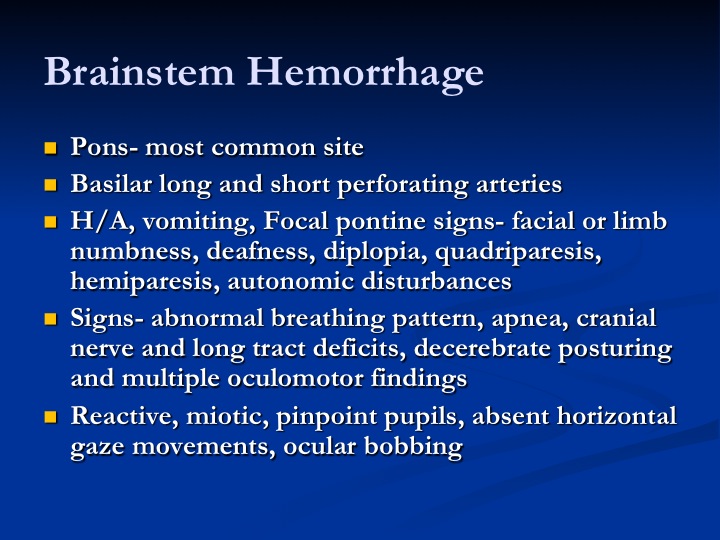 Brainstem Hemorrhage

- Pons- most common site
- Basilar long and short perforating arteries
- H/A, vomiting, Focal pontine signs- facial or limb numbness, deafness, diplopia, quadriparesis, hemiparesis, autonomic disturbances
- Signs- abnormal breathing pattern, apnea, cranial nerve and long tract deficits, decerebrate posturing and multiple oculomotor findings
- Reactive, miotic, pinpoint pupils, absent horizontal gaze movements, ocular bobbing